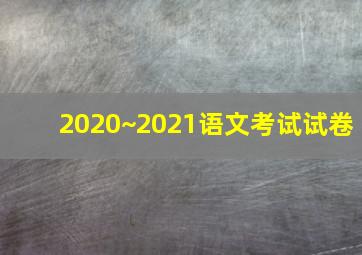 2020~2021语文考试试卷